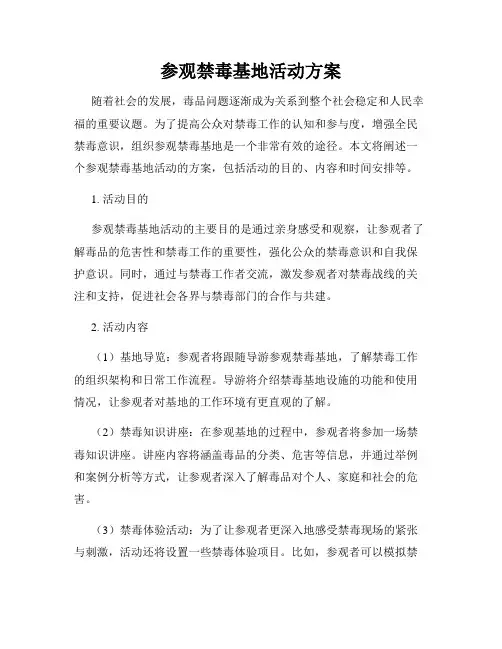 参观禁毒基地活动方案

随着社会的发展，毒品问题逐渐成为关系到整个社会稳定和人民幸福的重要议题。为了提高公众对禁毒工作的认知和参与度，增强全民禁毒意识，组织参观禁毒基地是一个非常有效的途径。本文将阐述一个参观禁毒基地活动的方案，包括活动的目的、内容和时间安排等。

1. 活动目的

参观禁毒基地活动的主要目的是通过亲身感受和观察，让参观者了解毒品的危害性和禁毒工作的重要性，强化公众的禁毒意识和自我保护意识。同时，通过与禁毒工作者交流，激发参观者对禁毒战线的关注和支持，促进社会各界与禁毒部门的合作与共建。

2. 活动内容

（1）基地导览：参观者将跟随导游参观禁毒基地，了解禁毒工作的组织架构和日常工作流程。导游将介绍禁毒基地设施的功能和使用情况，让参观者对基地的工作环境有更直观的了解。

（2）禁毒知识讲座：在参观基地的过程中，参观者将参加一场禁毒知识讲座。讲座内容将涵盖毒品的分类、危害等信息，并通过举例和案例分析等方式，让参观者深入了解毒品对个人、家庭和社会的危害。

（3）禁毒体验活动：为了让参观者更深入地感受禁毒现场的紧张与刺激，活动还将设置一些禁毒体验项目。比如，参观者可以模拟禁